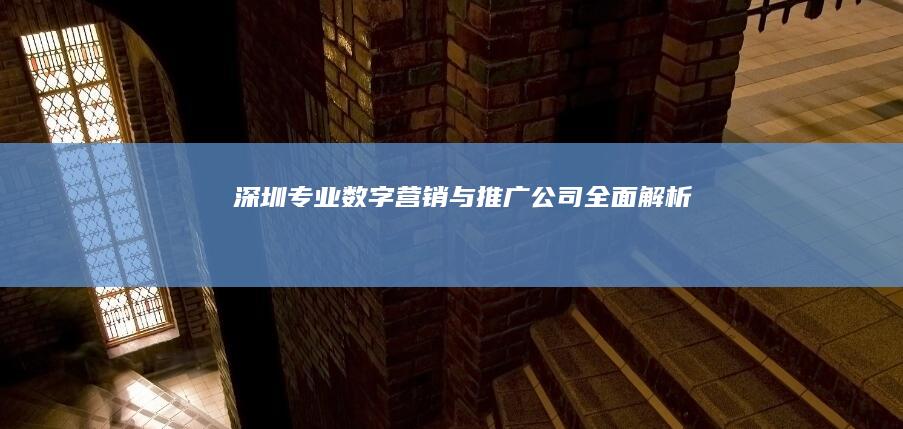 深圳专业数字营销与推广公司全面解析